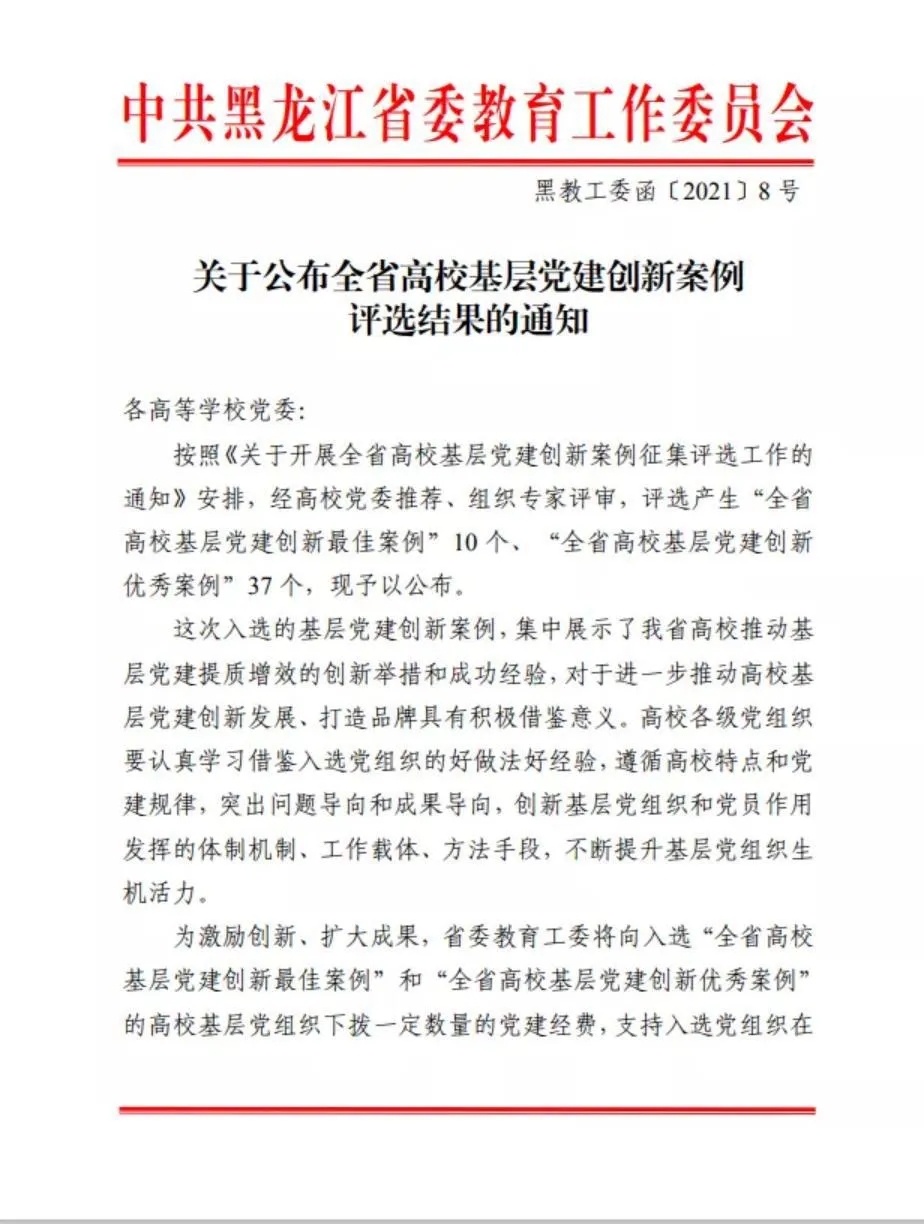 中共黑龙江省委教育工作委员会

黑教工委函〔2021〕8号

关于公布全省高校基层党建创新案例评选结果的通知

各高等学校党委:

按照《关于开展全省高校基层党建创新案例征集评选工作的通知》安排，经高校党委推荐、组织专家评审，评选产生“全省高校基层党建创新最佳案例”10个、“全省高校基层党建创新优秀案例”37个，现予以公布。

这次入选的基层党建创新案例，集中展示了我省高校推动基层党建提质增效的创新举措和成功经验，对于进一步推动高校基层党建创新发展、打造品牌具有积极借鉴意义。高校各级党组织要认真学习借鉴入选党组织的好做法好经验，遵循高校特点和党建规律，突出问题导向和成果导向，创新基层党组织和党员作用发挥的体制机制、工作载体、方法手段，不断提升基层党组织生机活力。

为激励创新、扩大成果，省委教育工委将向入选“全省高校基层党建创新最佳案例”和“全省高校基层党建创新优秀案例”的高校基层党组织下拨一定数量的党建经费，支持入选党组织在